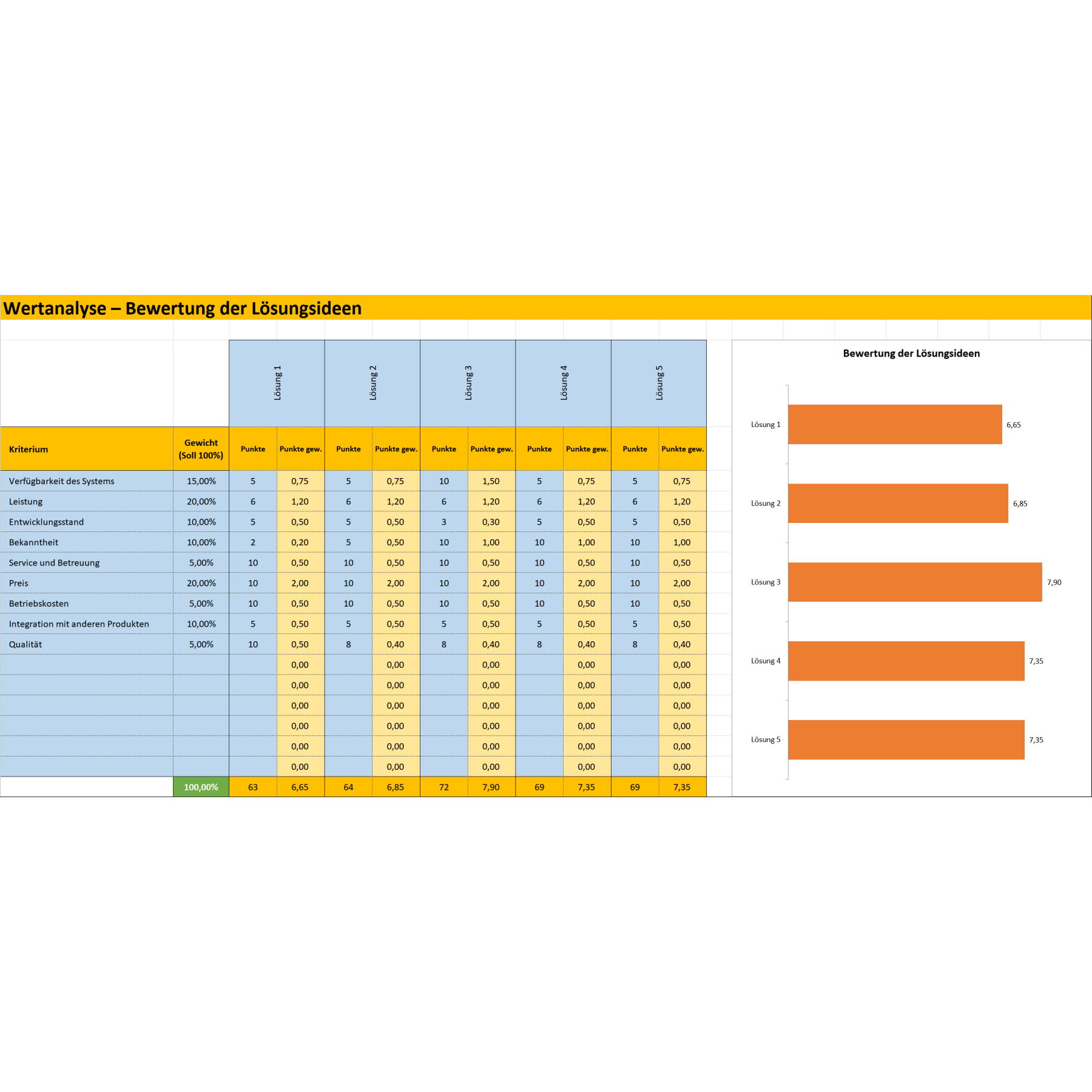 Wertanalyse – Bewertung der Lösungsideen

| | | Lösung 1 | | Lösung 2 | | Lösung 3 | | Lösung 4 | | Lösung 5 | |
|---|---|---|---|---|---|---|---|---|---|---|---|
| Kriterium | Gewicht (Soll 100%) | Punkte | Punkte gew. | Punkte | Punkte gew. | Punkte | Punkte gew. | Punkte | Punkte gew. | Punkte | Punkte gew. |
| Verfügbarkeit des Systems | 15,00% | 5 | 0,75 | 5 | 0,75 | 10 | 1,50 | 5 | 0,75 | 5 | 0,75 |
| Leistung | 20,00% | 6 | 1,20 | 6 | 1,20 | 6 | 1,20 | 6 | 1,20 | 6 | 1,20 |
| Entwicklungsstand | 10,00% | 5 | 0,50 | 5 | 0,50 | 3 | 0,30 | 5 | 0,50 | 5 | 0,50 |
| Bekanntheit | 10,00% | 2 | 0,20 | 5 | 0,50 | 10 | 1,00 | 10 | 1,00 | 10 | 1,00 |
| Service und Betreuung | 5,00% | 10 | 0,50 | 10 | 0,50 | 10 | 0,50 | 10 | 0,50 | 10 | 0,50 |
| Preis | 20,00% | 10 | 2,00 | 10 | 2,00 | 10 | 2,00 | 10 | 2,00 | 10 | 2,00 |
| Betriebskosten | 5,00% | 10 | 0,50 | 10 | 0,50 | 10 | 0,50 | 10 | 0,50 | 10 | 0,50 |
| Integration mit anderen Produkten | 10,00% | 5 | 0,50 | 5 | 0,50 | 5 | 0,50 | 5 | 0,50 | 5 | 0,50 |
| Qualität | 5,00% | 10 | 0,50 | 8 | 0,40 | 8 | 0,40 | 8 | 0,40 | 8 | 0,40 |
| | | | 0,00 | | 0,00 | | 0,00 | | 0,00 | | 0,00 |
| | | | 0,00 | | 0,00 | | 0,00 | | 0,00 | | 0,00 |
| | | | 0,00 | | 0,00 | | 0,00 | | 0,00 | | 0,00 |
| | | | 0,00 | | 0,00 | | 0,00 | | 0,00 | | 0,00 |
| | | | 0,00 | | 0,00 | | 0,00 | | 0,00 | | 0,00 |
| | | | 0,00 | | 0,00 | | 0,00 | | 0,00 | | 0,00 |
| | 100,00% | 63 | 6,65 | 64 | 6,85 | 72 | 7,90 | 69 | 7,35 | 69 | 7,35 |

Bewertung der Lösungsideen

Lösung 1 6,65
Lösung 2 6,85
Lösung 3 7,90
Lösung 4 7,35
Lösung 5 7,35